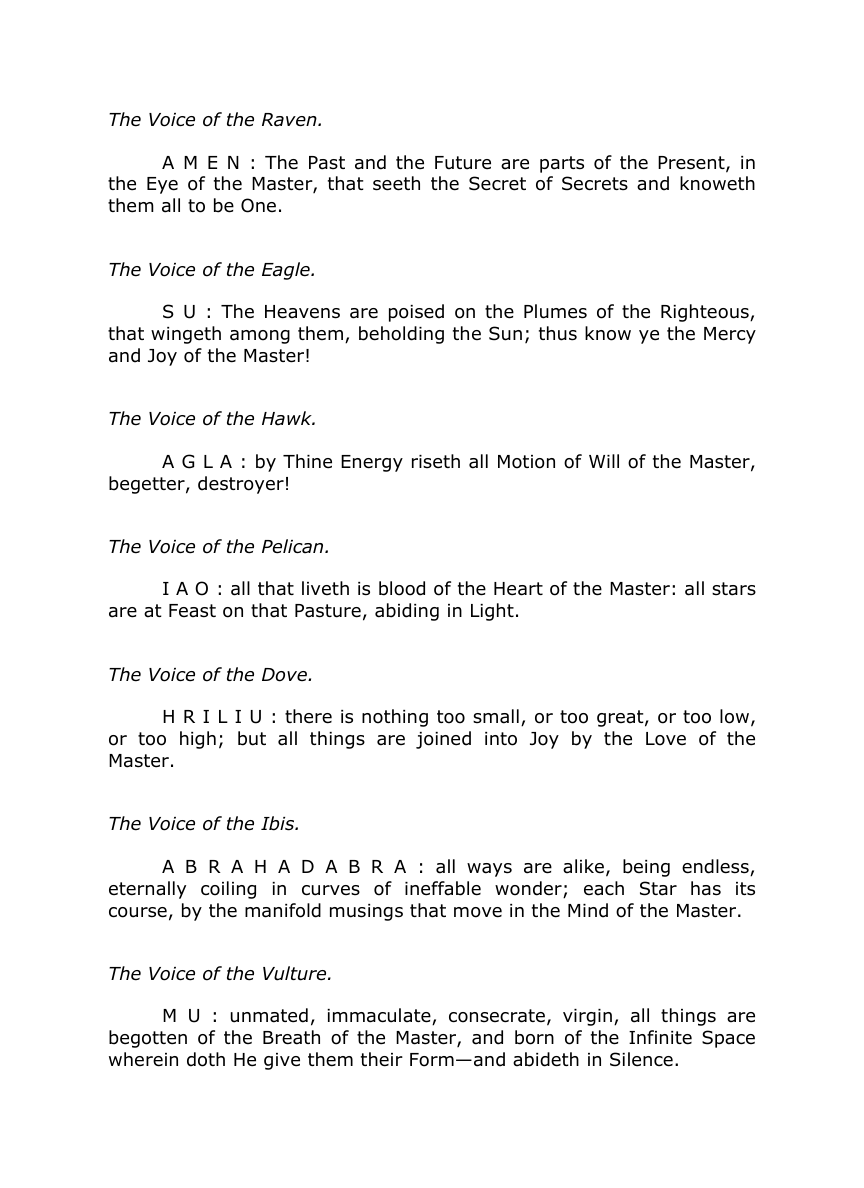 The Voice of the Raven.

A M E N : The Past and the Future are parts of the Present, in the Eye of the Master, that seeth the Secret of Secrets and knoweth them all to be One.

The Voice of the Eagle.

S U : The Heavens are poised on the Plumes of the Righteous, that wingeth among them, beholding the Sun; thus know ye the Mercy and Joy of the Master!

The Voice of the Hawk.

A G L A : by Thine Energy riseth all Motion of Will of the Master, begetter, destroyer!

The Voice of the Pelican.

I A O : all that liveth is blood of the Heart of the Master: all stars are at Feast on that Pasture, abiding in Light.

The Voice of the Dove.

H R I L I U : there is nothing too small, or too great, or too low, or too high; but all things are joined into Joy by the Love of the Master.

The Voice of the Ibis.

A B R A H A D A B R A : all ways are alike, being endless, eternally coiling in curves of ineffable wonder; each Star has its course, by the manifold musings that move in the Mind of the Master.

The Voice of the Vulture.

M U : unmated, immaculate, consecrate, virgin, all things are begotten of the Breath of the Master, and born of the Infinite Space wherein doth He give them their Form—and abideth in Silence.